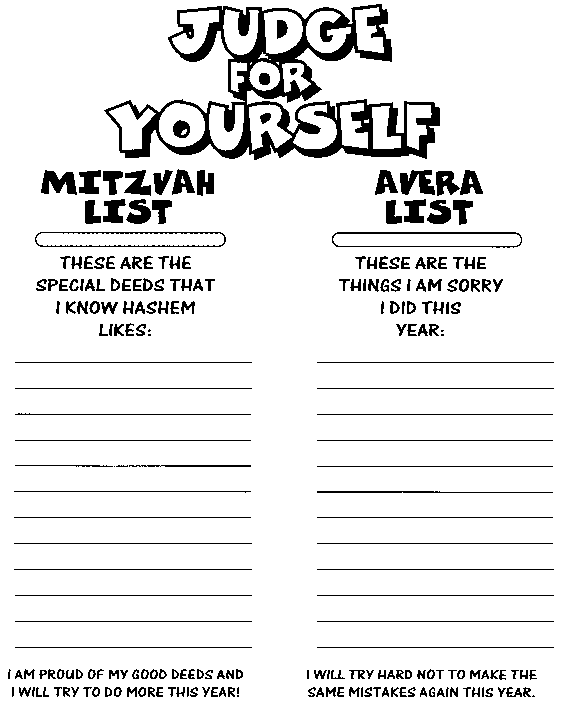 JUDGE
FOR
YOURSELF

MITZVAH
LIST

THESE ARE THE SPECIAL DEEDS THAT I KNOW HASHEM LIKES:

____
____
____
____
____
____
____
____
____
____
____
____

I AM PROUD OF MY GOOD DEEDS AND I WILL TRY TO DO MORE THIS YEAR!

AVERA
LIST

THESE ARE THE THINGS I AM SORRY I DID THIS YEAR:

____
____
____
____
____
____
____
____
____
____
____
____

I WILL TRY HARD NOT TO MAKE THE SAME MISTAKES AGAIN THIS YEAR.